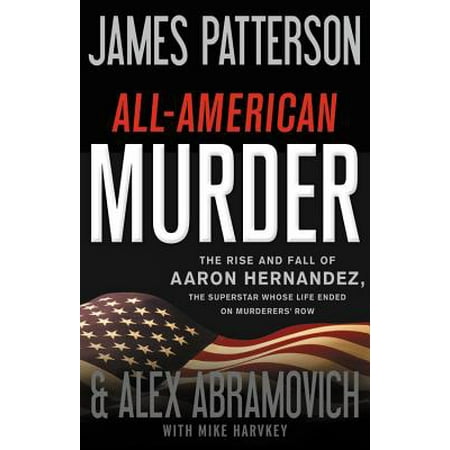 JAMES PATTERSON

ALL-AMERICAN

MURDER

THE RISE AND FALL OF
AARON HERNANDEZ,
THE SUPERSTAR WHOSE LIFE ENDED
ON MURDERERS' ROW

& ALEX ABRAMOVICH

WITH MIKE HARVKEY